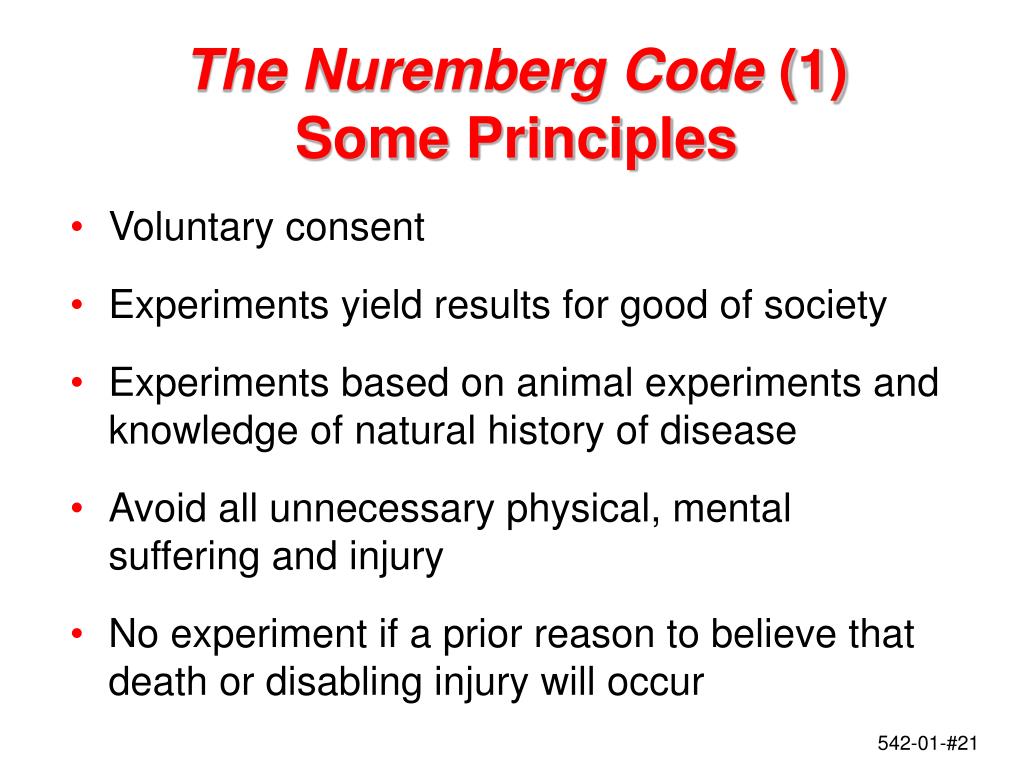 The Nuremberg Code (1)
Some Principles

• Voluntary consent

• Experiments yield results for good of society

• Experiments based on animal experiments and knowledge of natural history of disease

• Avoid all unnecessary physical, mental suffering and injury

• No experiment if a prior reason to believe that death or disabling injury will occur

542-01-#21